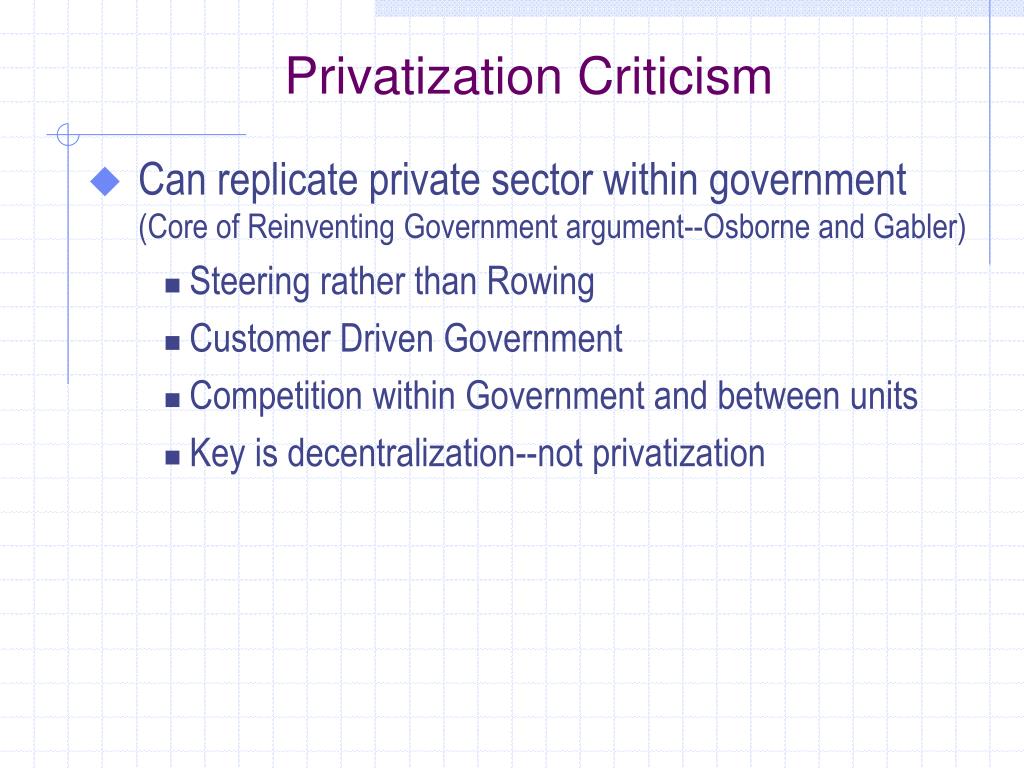 Privatization Criticism

Can replicate private sector within government (Core of Reinventing Government argument--Osborne and Gabler)

Steering rather than Rowing

Customer Driven Government

Competition within Government and between units

Key is decentralization--not privatization